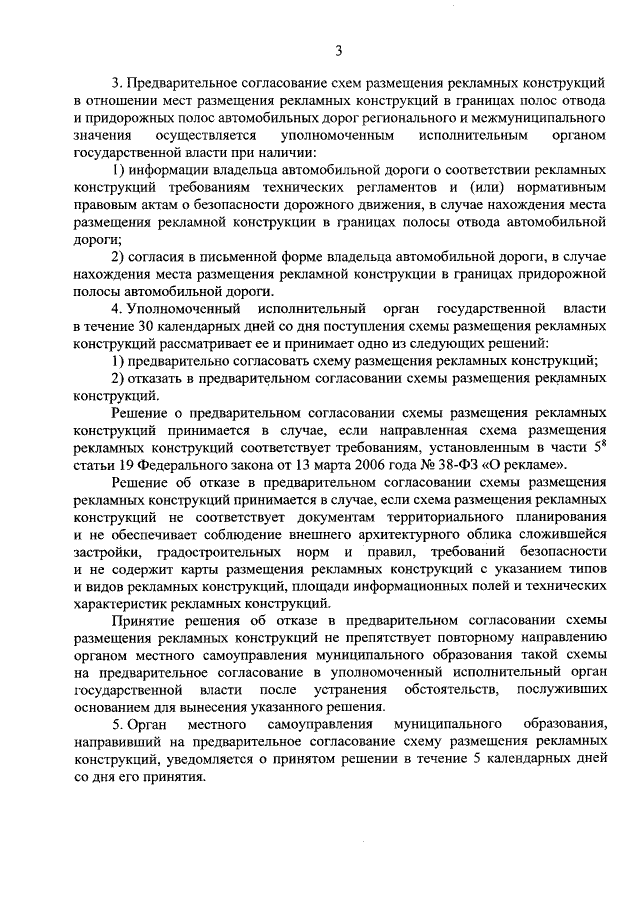 3

3. Предварительное согласование схем размещения рекламных конструкций в отношении мест размещения рекламных конструкций в границах полос отвода и придорожных полос автомобильных дорог регионального и межмуниципального значения осуществляется уполномоченным исполнительным органом государственной власти при наличии:

1) информации владельца автомобильной дороги о соответствии рекламных конструкций требованиям технических регламентов и (или) нормативным правовым актам о безопасности дорожного движения, в случае нахождения места размещения рекламной конструкции в границах полосы отвода автомобильной дороги;

2) согласия в письменной форме владельца автомобильной дороги, в случае нахождения места размещения рекламной конструкции в границах придорожной полосы автомобильной дороги.

4. Уполномоченный исполнительный орган государственной власти в течение 30 календарных дней со дня поступления схемы размещения рекламных конструкций рассматривает ее и принимает одно из следующих решений:

1) предварительно согласовать схему размещения рекламных конструкций;

2) отказать в предварительном согласовании схемы размещения рекламных конструкций.

Решение о предварительном согласовании схемы размещения рекламных конструкций принимается в случае, если направленная схема размещения рекламных конструкций соответствует требованиям, установленным в части $5^8$ статьи 19 Федерального закона от 13 марта 2006 года № 38-ФЗ «О рекламе».

Решение об отказе в предварительном согласовании схемы размещения рекламных конструкций принимается в случае, если схема размещения рекламных конструкций не соответствует документам территориального планирования и не обеспечивает соблюдение внешнего архитектурного облика сложившейся застройки, градостроительных норм и правил, требований безопасности и не содержит карты размещения рекламных конструкций с указанием типов и видов рекламных конструкций, площади информационных полей и технических характеристик рекламных конструкций.

Принятие решения об отказе в предварительном согласовании схемы размещения рекламных конструкций не препятствует повторному направлению органом местного самоуправления муниципального образования такой схемы на предварительное согласование в уполномоченный исполнительный орган государственной власти после устранения обстоятельств, послуживших основанием для вынесения указанного решения.

5. Орган местного самоуправления муниципального образования, направивший на предварительное согласование схему размещения рекламных конструкций, уведомляется о принятом решении в течение 5 календарных дней со дня его принятия.